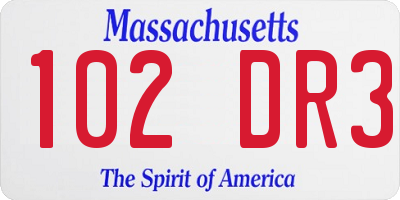 Massachusetts

102 DR3

The Spirit of America